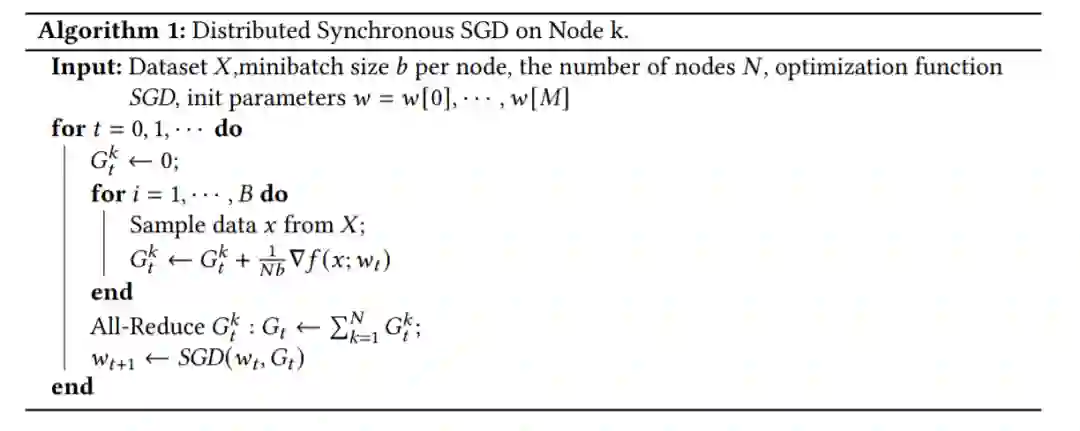 Algorithm 1: Distributed Synchronous SGD on Node k.

Input: Dataset $X$,minibatch size $b$ per node, the number of nodes $N$, optimization function $SGD$, init parameters $w = w[0], \cdots, w[M]$

for $t = 0, 1, \cdots$ do

$G_t^k \leftarrow 0$;

for $i = 1, \cdots, B$ do

Sample data $x$ from $X$;

$G_t^k \leftarrow G_t^k + \frac{1}{Nb} \nabla f(x; w_t)$

end

All-Reduce $G_t^k : G_t \leftarrow \sum_{k=1}^{N} G_t^k$;

$w_{t+1} \leftarrow SGD(w_t, G_t)$

end